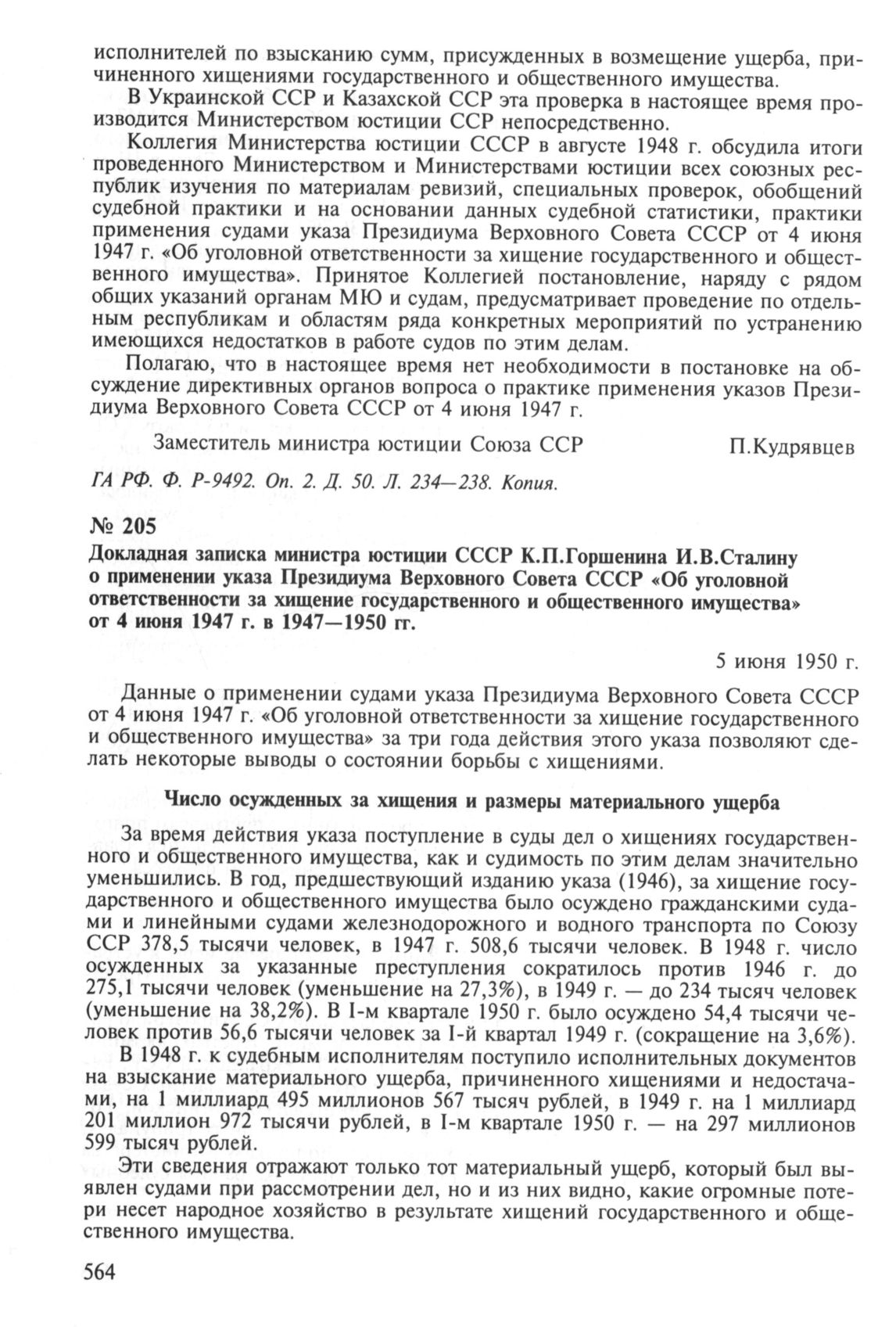 исполнителей по взысканию сумм, присужденных в возмещение ущерба, причиненного хищениями государственного и общественного имущества.

В Украинской ССР и Казахской ССР эта проверка в настоящее время производится Министерством юстиции ССР непосредственно.

Коллегия Министерства юстиции СССР в августе 1948 г. обсудила итоги проведенного Министерством и Министерствами юстиции всех союзных республик изучения по материалам ревизий, специальных проверок, обобщений судебной практики и на основании данных судебной статистики, практики применения судами указа Президиума Верховного Совета СССР от 4 июня 1947 г. «Об уголовной ответственности за хищение государственного и общественного имущества». Принятое Коллегией постановление, наряду с рядом общих указаний органам МЮ и судам, предусматривает проведение по отдельным республикам и областям ряда конкретных мероприятий по устранению имеющихся недостатков в работе судов по этим делам.

Полагаю, что в настоящее время нет необходимости в постановке на обсуждение директивных органов вопроса о практике применения указов Президиума Верховного Совета СССР от 4 июня 1947 г.

Заместитель министра юстиции Союза ССР П.Кудрявцев

ГА РФ. Ф. Р-9492. Оп. 2. Д. 50. Л. 234—238. Копия.

№ 205

Докладная записка министра юстиции СССР К.П.Горшенина И.В.Сталину о применении указа Президиума Верховного Совета СССР «Об уголовной ответственности за хищение государственного и общественного имущества» от 4 июня 1947 г. в 1947—1950 гг.

5 июня 1950 г.

Данные о применении судами указа Президиума Верховного Совета СССР от 4 июня 1947 г. «Об уголовной ответственности за хищение государственного и общественного имущества» за три года действия этого указа позволяют сделать некоторые выводы о состоянии борьбы с хищениями.

Число осужденных за хищения и размеры материального ущерба

За время действия указа поступление в суды дел о хищениях государственного и общественного имущества, как и судимость по этим делам значительно уменьшились. В год, предшествующий изданию указа (1946), за хищение государственного и общественного имущества было осуждено гражданскими судами и линейными судами железнодорожного и водного транспорта по Союзу ССР 378,5 тысячи человек, в 1947 г. 508,6 тысячи человек. В 1948 г. число осужденных за указанные преступления сократилось против 1946 г. до 275,1 тысячи человек (уменьшение на 27,3%), в 1949 г. — до 234 тысяч человек (уменьшение на 38,2%). В I-м квартале 1950 г. было осуждено 54,4 тысячи человек против 56,6 тысячи человек за I-й квартал 1949 г. (сокращение на 3,6%).

В 1948 г. к судебным исполнителям поступило исполнительных документов на взыскание материального ущерба, причиненного хищениями и недостачами, на 1 миллиард 495 миллионов 567 тысяч рублей, в 1949 г. на 1 миллиард 201 миллион 972 тысячи рублей, в I-м квартале 1950 г. — на 297 миллионов 599 тысяч рублей.

Эти сведения отражают только тот материальный ущерб, который был выявлен судами при рассмотрении дел, но и из них видно, какие огромные потери несет народное хозяйство в результате хищений государственного и общественного имущества.

564